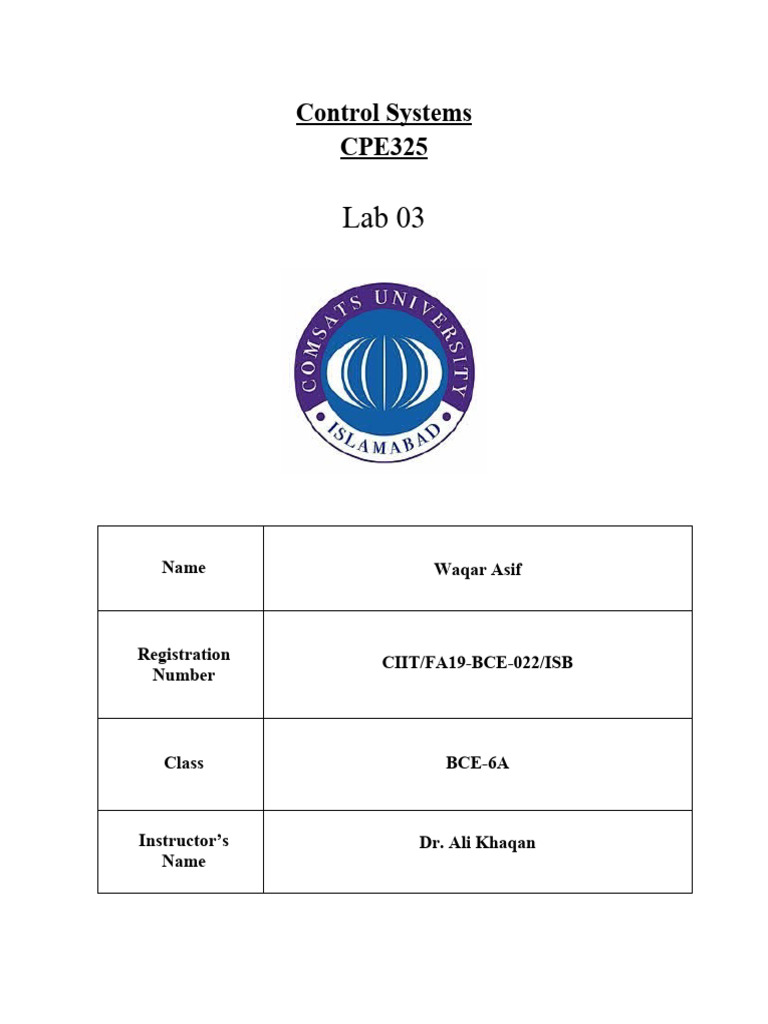 Control Systems
CPE325

Lab 03

COMSATS UNIVERSITY
ISLAMABAD

| Name | Waqar Asif |
|---|---|
| Registration Number | CIIT/FA19-BCE-022/ISB |
| Class | BCE-6A |
| Instructor's Name | Dr. Ali Khaqan |